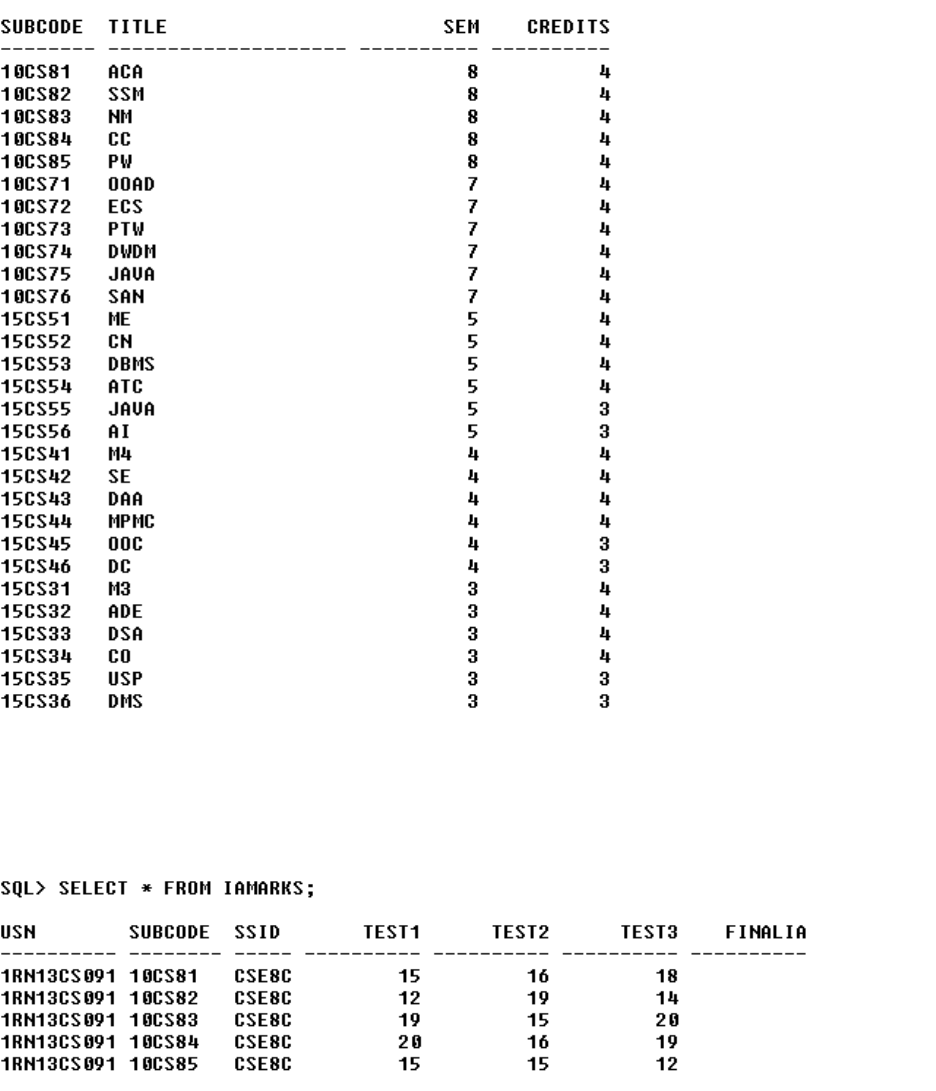 | SUBCODE | TITLE | SEM | CREDITS |
|---|---|---|---|
| 10CS81 | ACA | 8 | 4 |
| 10CS82 | SSM | 8 | 4 |
| 10CS83 | NM | 8 | 4 |
| 10CS84 | CC | 8 | 4 |
| 10CS85 | PW | 8 | 4 |
| 10CS71 | OOAD | 7 | 4 |
| 10CS72 | ECS | 7 | 4 |
| 10CS73 | PTW | 7 | 4 |
| 10CS74 | DWDM | 7 | 4 |
| 10CS75 | JAVA | 7 | 4 |
| 10CS76 | SAN | 7 | 4 |
| 15CS51 | ME | 5 | 4 |
| 15CS52 | CN | 5 | 4 |
| 15CS53 | DBMS | 5 | 4 |
| 15CS54 | ATC | 5 | 4 |
| 15CS55 | JAVA | 5 | 3 |
| 15CS56 | AI | 5 | 3 |
| 15CS41 | M4 | 4 | 4 |
| 15CS42 | SE | 4 | 4 |
| 15CS43 | DAA | 4 | 4 |
| 15CS44 | MPMC | 4 | 4 |
| 15CS45 | OOC | 4 | 3 |
| 15CS46 | DC | 4 | 3 |
| 15CS31 | M3 | 3 | 4 |
| 15CS32 | ADE | 3 | 4 |
| 15CS33 | DSA | 3 | 4 |
| 15CS34 | CO | 3 | 4 |
| 15CS35 | USP | 3 | 3 |
| 15CS36 | DMS | 3 | 3 |

SQL> SELECT * FROM IAMARKS;

| USN | SUBCODE | SSID | TEST1 | TEST2 | TEST3 | FINALIA |
|---|---|---|---|---|---|---|
| 1RN13CS091 | 10CS81 | CSE8C | 15 | 16 | 18 | |
| 1RN13CS091 | 10CS82 | CSE8C | 12 | 19 | 14 | |
| 1RN13CS091 | 10CS83 | CSE8C | 19 | 15 | 20 | |
| 1RN13CS091 | 10CS84 | CSE8C | 20 | 16 | 19 | |
| 1RN13CS091 | 10CS85 | CSE8C | 15 | 15 | 12 | |